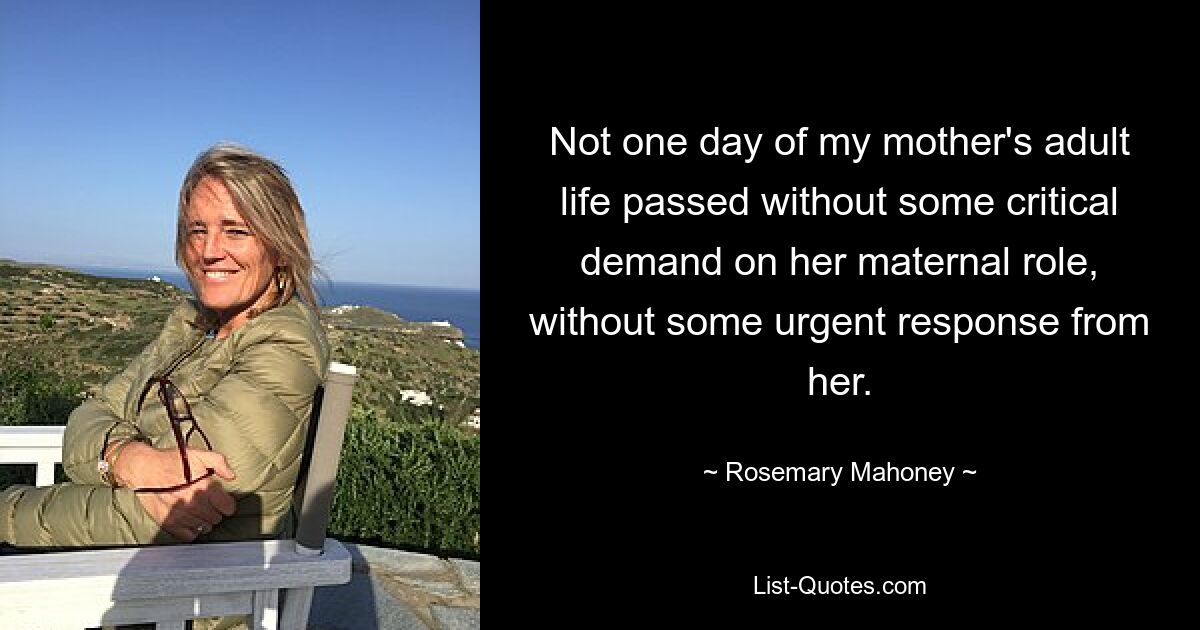 Not one day of my mother's adult life passed without some critical demand on her maternal role, without some urgent response from her.

~ Rosemary Mahoney ~

List-Quotes.com